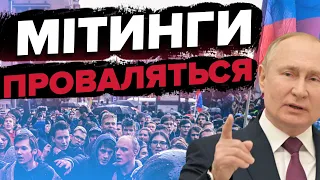 МІТИНГИ
ПРОВАЛЯТЬСЯ